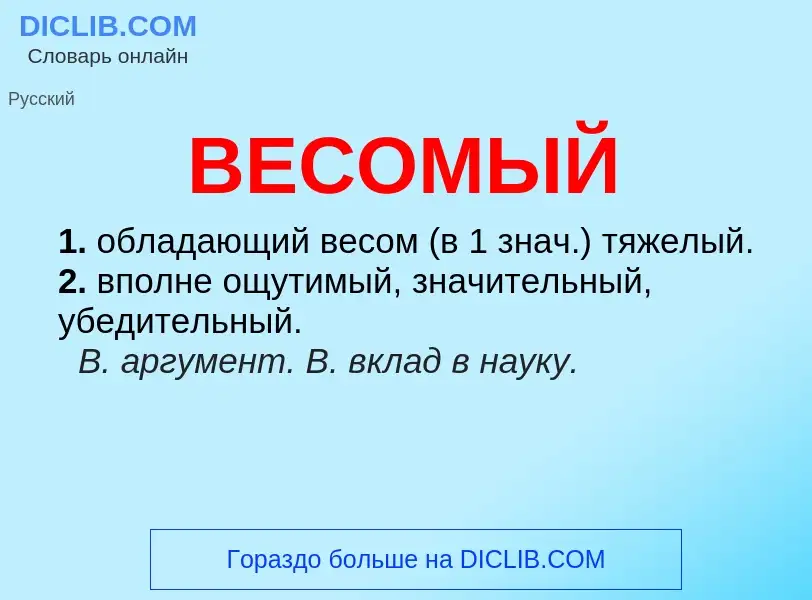 DICLIB.COM
Словарь онлайн

Русский

ВЕСОМЫЙ

1. обладающий весом (в 1 знач.) тяжелый.
2. вполне ощутимый, значительный, убедительный.
В. аргумент. В. вклад в науку.

Гораздо больше на DICLIB.COM